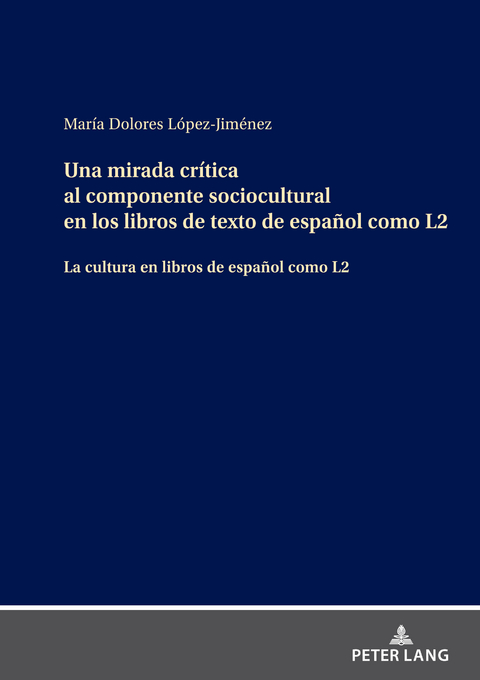 María Dolores López-Jiménez

Una mirada crítica
al componente sociocultural
en los libros de texto de español como L2

La cultura en libros de español como L2

PETER LANG